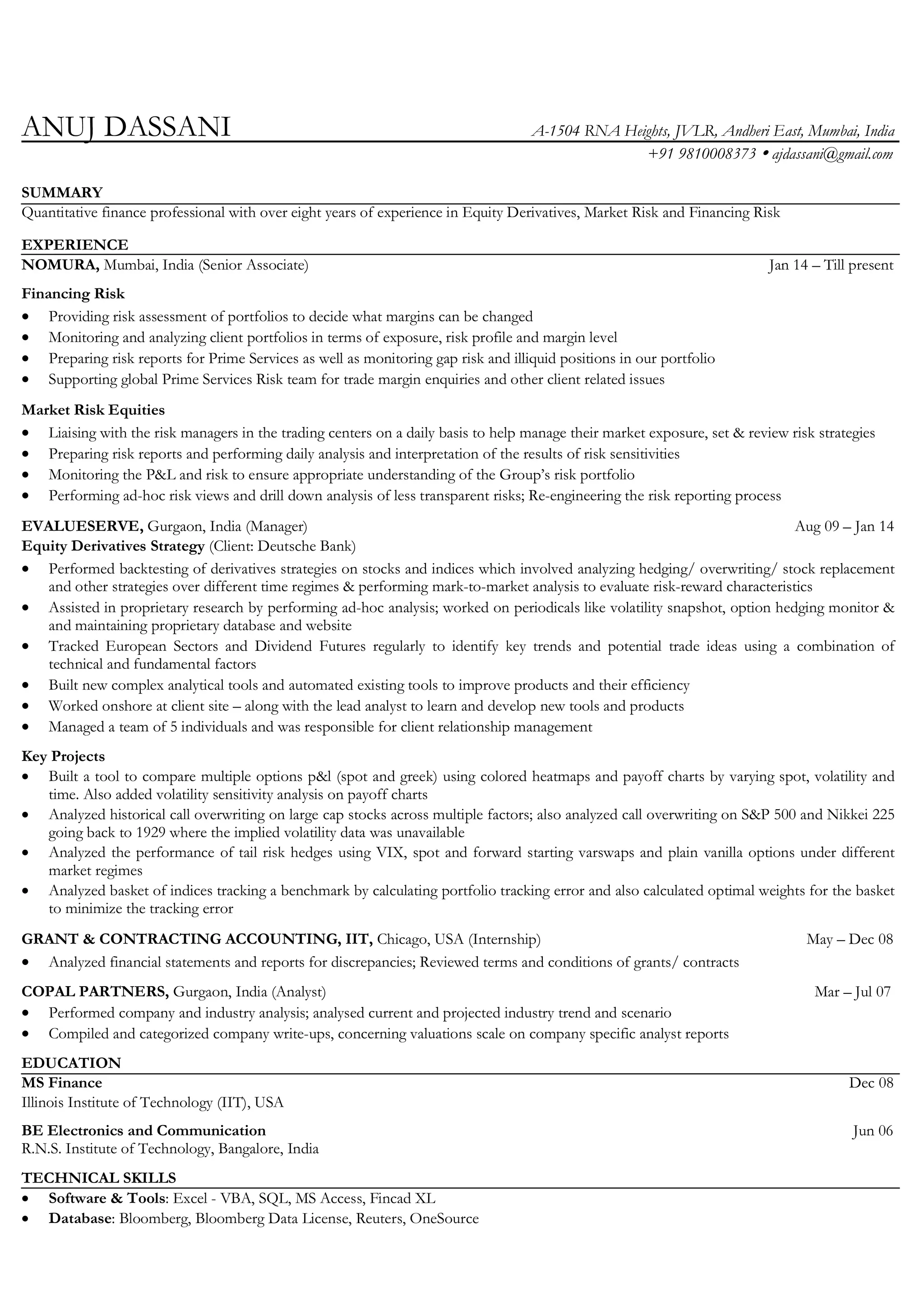 ANUJ DASSANI

A-1504 RNA Heights, JVLR, Andheri East, Mumbai, India
+91 9810008373 • ajdassani@gmail.com

SUMMARY
Quantitative finance professional with over eight years of experience in Equity Derivatives, Market Risk and Financing Risk

EXPERIENCE
NOMURA, Mumbai, India (Senior Associate) Jan 14 – Till present

Financing Risk
• Providing risk assessment of portfolios to decide what margins can be changed
• Monitoring and analyzing client portfolios in terms of exposure, risk profile and margin level
• Preparing risk reports for Prime Services as well as monitoring gap risk and illiquid positions in our portfolio
• Supporting global Prime Services Risk team for trade margin enquiries and other client related issues

Market Risk Equities
• Liaising with the risk managers in the trading centers on a daily basis to help manage their market exposure, set & review risk strategies
• Preparing risk reports and performing daily analysis and interpretation of the results of risk sensitivities
• Monitoring the P&L and risk to ensure appropriate understanding of the Group's risk portfolio
• Performing ad-hoc risk views and drill down analysis of less transparent risks; Re-engineering the risk reporting process

EVALUESERVE, Gurgaon, India (Manager) Aug 09 – Jan 14
Equity Derivatives Strategy (Client: Deutsche Bank)
• Performed backtesting of derivatives strategies on stocks and indices which involved analyzing hedging/ overwriting/ stock replacement and other strategies over different time regimes & performing mark-to-market analysis to evaluate risk-reward characteristics
• Assisted in proprietary research by performing ad-hoc analysis; worked on periodicals like volatility snapshot, option hedging monitor & and maintaining proprietary database and website
• Tracked European Sectors and Dividend Futures regularly to identify key trends and potential trade ideas using a combination of technical and fundamental factors
• Built new complex analytical tools and automated existing tools to improve products and their efficiency
• Worked onshore at client site – along with the lead analyst to learn and develop new tools and products
• Managed a team of 5 individuals and was responsible for client relationship management

Key Projects
• Built a tool to compare multiple options p&l (spot and greek) using colored heatmaps and payoff charts by varying spot, volatility and time. Also added volatility sensitivity analysis on payoff charts
• Analyzed historical call overwriting on large cap stocks across multiple factors; also analyzed call overwriting on S&P 500 and Nikkei 225 going back to 1929 where the implied volatility data was unavailable
• Analyzed the performance of tail risk hedges using VIX, spot and forward starting varswaps and plain vanilla options under different market regimes
• Analyzed basket of indices tracking a benchmark by calculating portfolio tracking error and also calculated optimal weights for the basket to minimize the tracking error

GRANT & CONTRACTING ACCOUNTING, IIT, Chicago, USA (Internship) May – Dec 08
• Analyzed financial statements and reports for discrepancies; Reviewed terms and conditions of grants/ contracts

COPAL PARTNERS, Gurgaon, India (Analyst) Mar – Jul 07
• Performed company and industry analysis; analysed current and projected industry trend and scenario
• Compiled and categorized company write-ups, concerning valuations scale on company specific analyst reports

EDUCATION
MS Finance Dec 08
Illinois Institute of Technology (IIT), USA

BE Electronics and Communication Jun 06
R.N.S. Institute of Technology, Bangalore, India

TECHNICAL SKILLS
• Software & Tools: Excel - VBA, SQL, MS Access, Fincad XL
• Database: Bloomberg, Bloomberg Data License, Reuters, OneSource